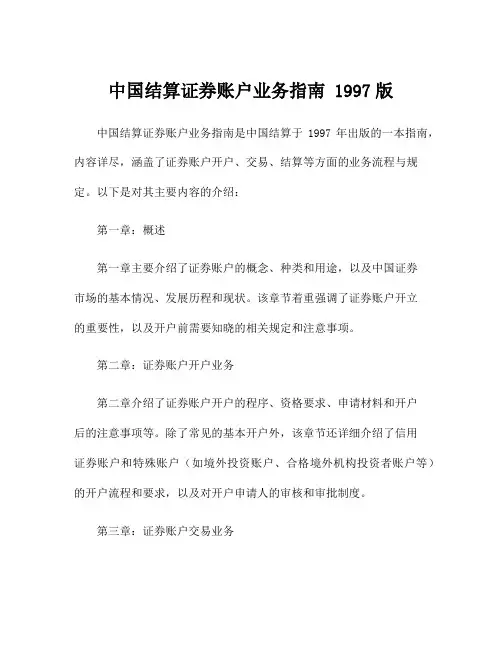 中国结算证券账户业务指南 1997 版

中国结算证券账户业务指南是中国结算于 1997 年出版的一本指南，内容详尽，涵盖了证券账户开户、交易、结算等方面的业务流程与规定。以下是对其主要内容的介绍：

第一章：概述

第一章主要介绍了证券账户的概念、种类和用途，以及中国证券市场的基本情况、发展历程和现状。该章节着重强调了证券账户开立的重要性，以及开户前需要知晓的相关规定和注意事项。

第二章：证券账户开户业务

第二章介绍了证券账户开户的程序、资格要求、申请材料和开户后的注意事项等。除了常见的基本开户外，该章节还详细介绍了信用证券账户和特殊账户（如境外投资账户、合格境外机构投资者账户等）的开户流程和要求，以及对开户申请人的审核和审批制度。

第三章：证券账户交易业务